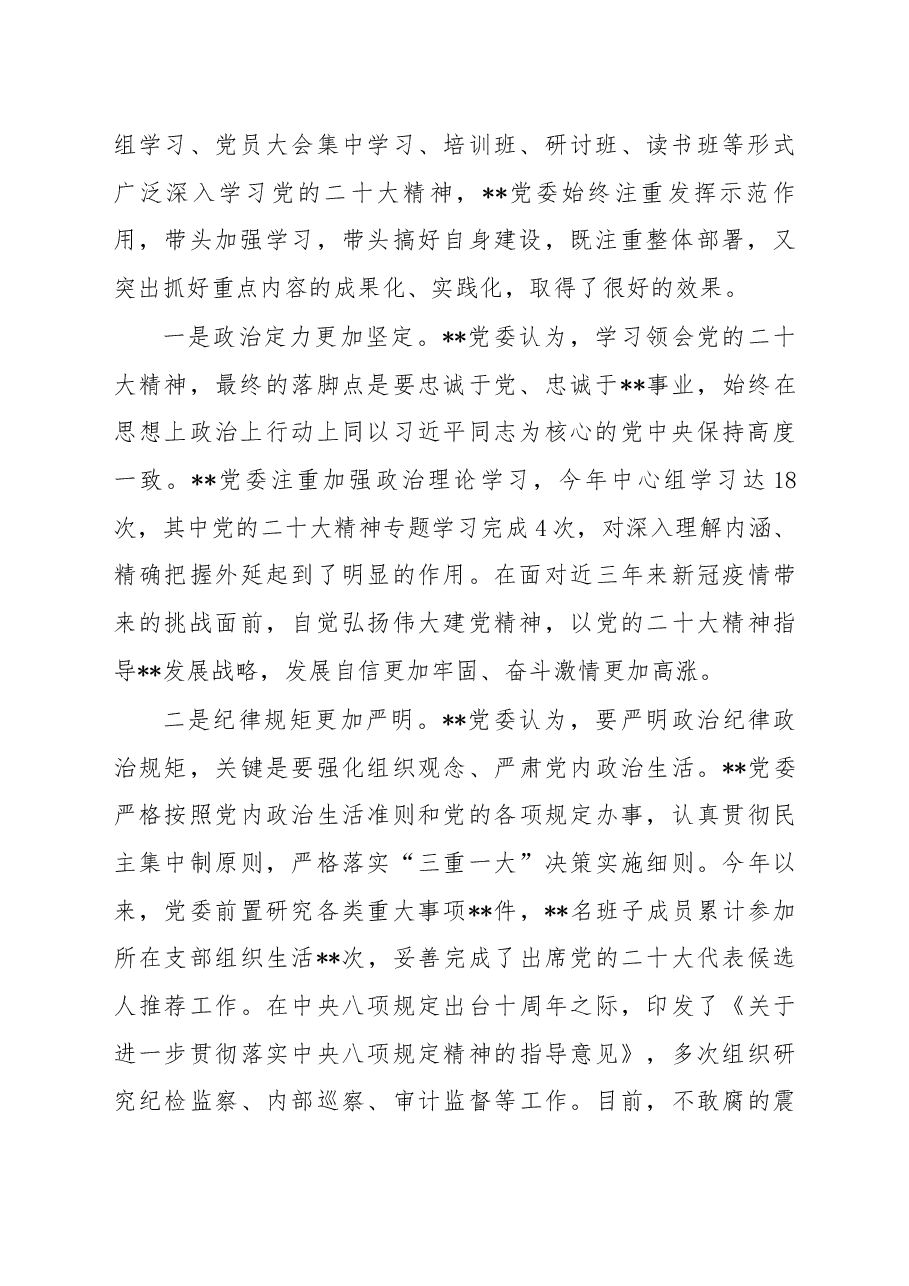 组学习、党员大会集中学习、培训班、研讨班、读书班等形式广泛深入学习党的二十大精神，**党委始终注重发挥示范作用，带头加强学习，带头搞好自身建设，既注重整体部署，又突出抓好重点内容的成果化、实践化，取得了很好的效果。

一是政治定力更加坚定。**党委认为，学习领会党的二十大精神，最终的落脚点是要忠诚于党、忠诚于**事业，始终在思想上政治上行动上同以习近平同志为核心的党中央保持高度一致。**党委注重加强政治理论学习，今年中心组学习达18次，其中党的二十大精神专题学习完成4次，对深入理解内涵、精确把握外延起到了明显的作用。在面对近三年来新冠疫情带来的挑战面前，自觉弘扬伟大建党精神，以党的二十大精神指导**发展战略，发展自信更加牢固、奋斗激情更加高涨。

二是纪律规矩更加严明。**党委认为，要严明政治纪律政治规矩，关键是要强化组织观念、严肃党内政治生活。**党委严格按照党内政治生活准则和党的各项规定办事，认真贯彻民主集中制原则，严格落实“三重一大”决策实施细则。今年以来，党委前置研究各类重大事项**件，**名班子成员累计参加所在支部组织生活**次，妥善完成了出席党的二十大代表候选人推荐工作。在中央八项规定出台十周年之际，印发了《关于进一步贯彻落实中央八项规定精神的指导意见》，多次组织研究纪检监察、内部巡察、审计监督等工作。目前，不敢腐的震